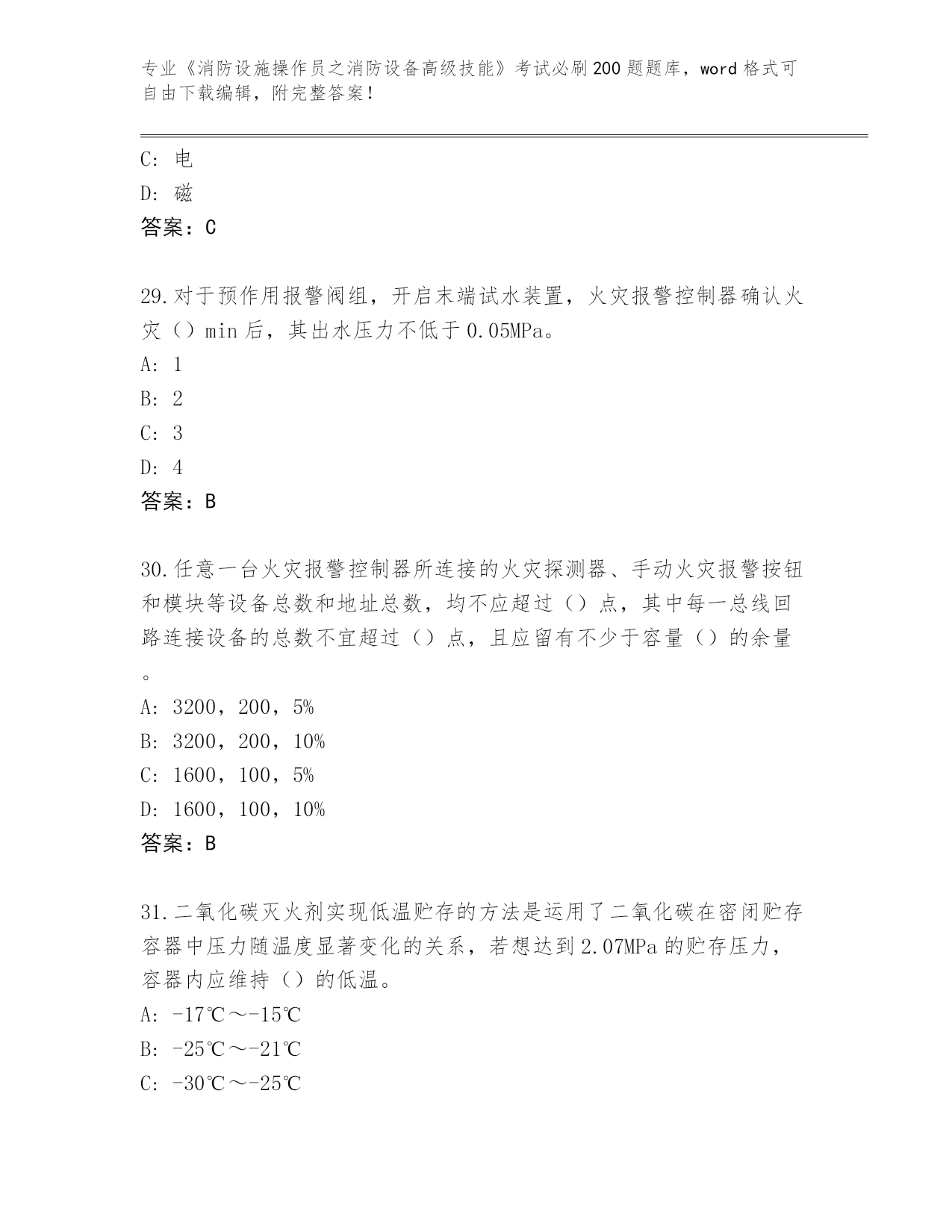 专业《消防设施操作员之消防设备高级技能》考试必刷200题题库，word格式可自由下载编辑，附完整答案！

C：电
D：磁
答案：C

29.对于预作用报警阀组，开启末端试水装置，火灾报警控制器确认火灾（）min后，其出水压力不低于0.05MPa。
A：1
B：2
C：3
D：4
答案：B

30.任意一台火灾报警控制器所连接的火灾探测器、手动火灾报警按钮和模块等设备总数和地址总数，均不应超过（）点，其中每一总线回路连接设备的总数不宜超过（）点，且应留有不少于容量（）的余量。
A：3200，200，5%
B：3200，200，10%
C：1600，100，5%
D：1600，100，10%
答案：B

31.二氧化碳灭火剂实现低温贮存的方法是运用了二氧化碳在密闭贮存容器中压力随温度显著变化的关系，若想达到2.07MPa的贮存压力，容器内应维持（）的低温。
A：-17℃～-15℃
B：-25℃～-21℃
C：-30℃～-25℃